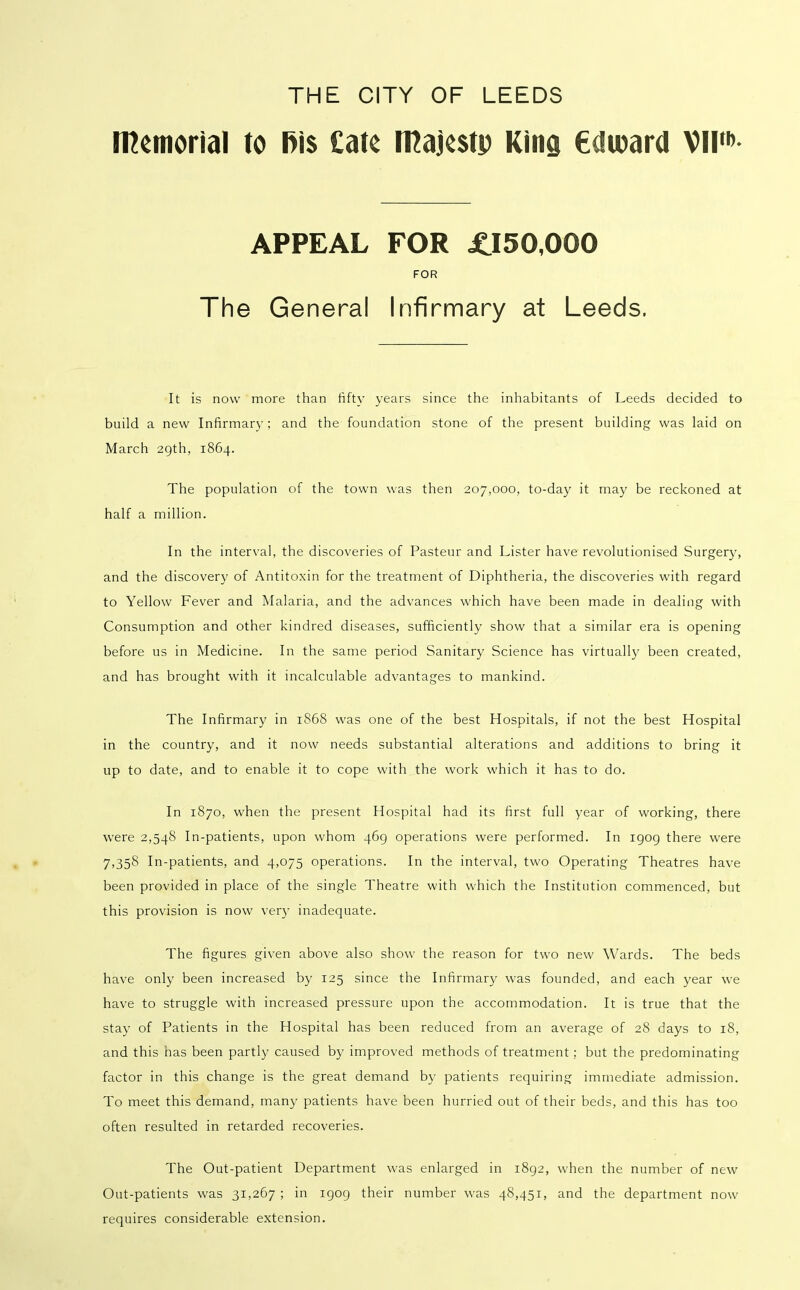 THE CITY OF LEEDS

Memorial to His Late Majesty King Edward VIIth.

APPEAL FOR £150,000

FOR

The General Infirmary at Leeds.

It is now more than fifty years since the inhabitants of Leeds decided to build a new Infirmary; and the foundation stone of the present building was laid on March 29th, 1864.

The population of the town was then 207,000, to-day it may be reckoned at half a million.

In the interval, the discoveries of Pasteur and Lister have revolutionised Surgery, and the discovery of Antitoxin for the treatment of Diphtheria, the discoveries with regard to Yellow Fever and Malaria, and the advances which have been made in dealing with Consumption and other kindred diseases, sufficiently show that a similar era is opening before us in Medicine. In the same period Sanitary Science has virtually been created, and has brought with it incalculable advantages to mankind.

The Infirmary in 1868 was one of the best Hospitals, if not the best Hospital in the country, and it now needs substantial alterations and additions to bring it up to date, and to enable it to cope with the work which it has to do.

In 1870, when the present Hospital had its first full year of working, there were 2,548 In-patients, upon whom 469 operations were performed. In 1909 there were 7,358 In-patients, and 4,075 operations. In the interval, two Operating Theatres have been provided in place of the single Theatre with which the Institution commenced, but this provision is now very inadequate.

The figures given above also show the reason for two new Wards. The beds have only been increased by 125 since the Infirmary was founded, and each year we have to struggle with increased pressure upon the accommodation. It is true that the stay of Patients in the Hospital has been reduced from an average of 28 days to 18, and this has been partly caused by improved methods of treatment; but the predominating factor in this change is the great demand by patients requiring immediate admission. To meet this demand, many patients have been hurried out of their beds, and this has too often resulted in retarded recoveries.

The Out-patient Department was enlarged in 1892, when the number of new Out-patients was 31,267; in 1909 their number was 48,451, and the department now requires considerable extension.